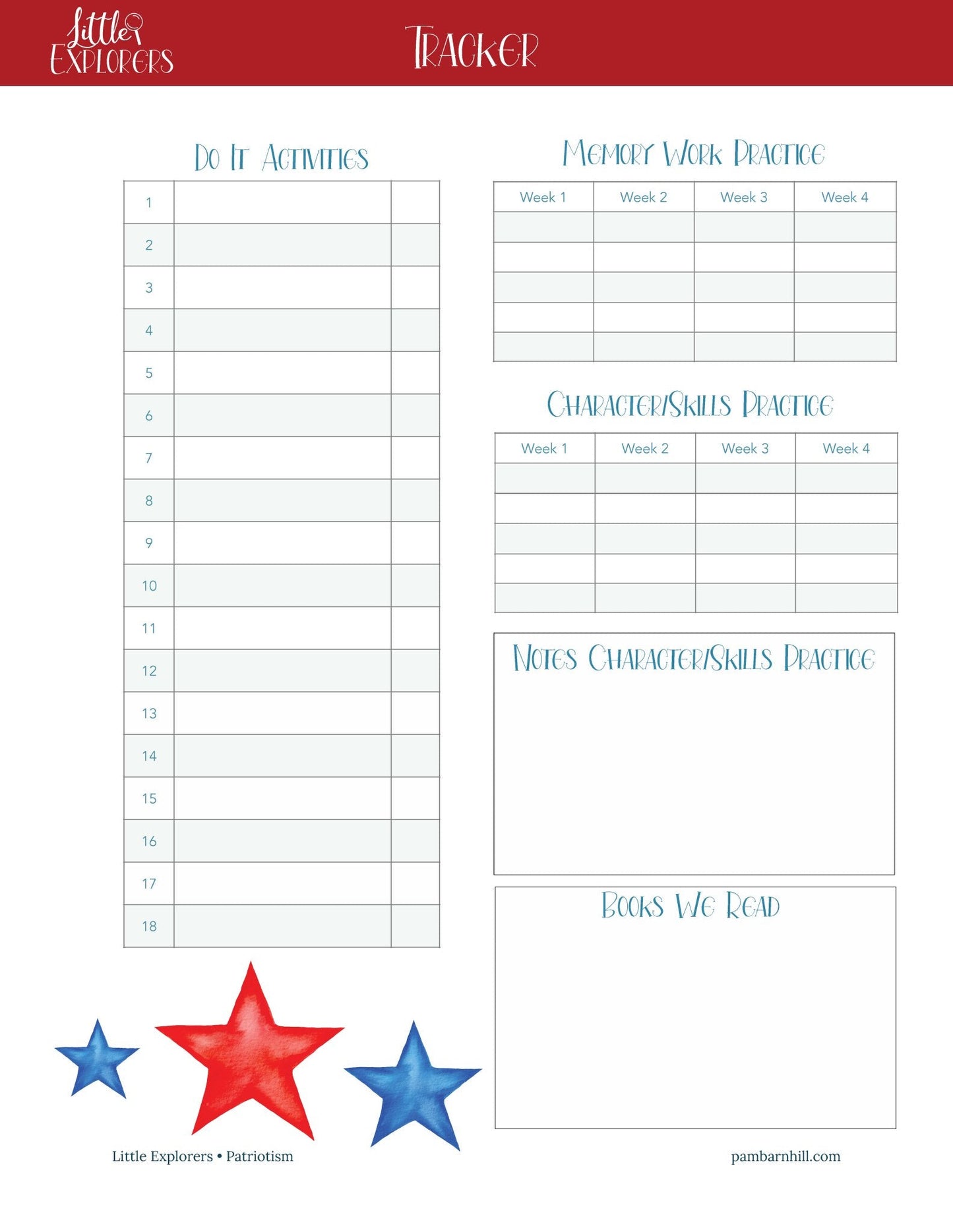 Little Explorers

Tracker

Do It Activities

| 1 | | |
|---|---|---|
| 2 | | |
| 3 | | |
| 4 | | |
| 5 | | |
| 6 | | |
| 7 | | |
| 8 | | |
| 9 | | |
| 10 | | |
| 11 | | |
| 12 | | |
| 13 | | |
| 14 | | |
| 15 | | |
| 16 | | |
| 17 | | |
| 18 | | |

Memory Work Practice

| Week 1 | Week 2 | Week 3 | Week 4 |
|---|---|---|---|
| | | | |
| | | | |
| | | | |
| | | | |
| | | | |

Character/Skills Practice

| Week 1 | Week 2 | Week 3 | Week 4 |
|---|---|---|---|
| | | | |
| | | | |
| | | | |
| | | | |
| | | | |

Notes Character/Skills Practice

Books We Read

Little Explorers • Patriotism

pambarnhill.com